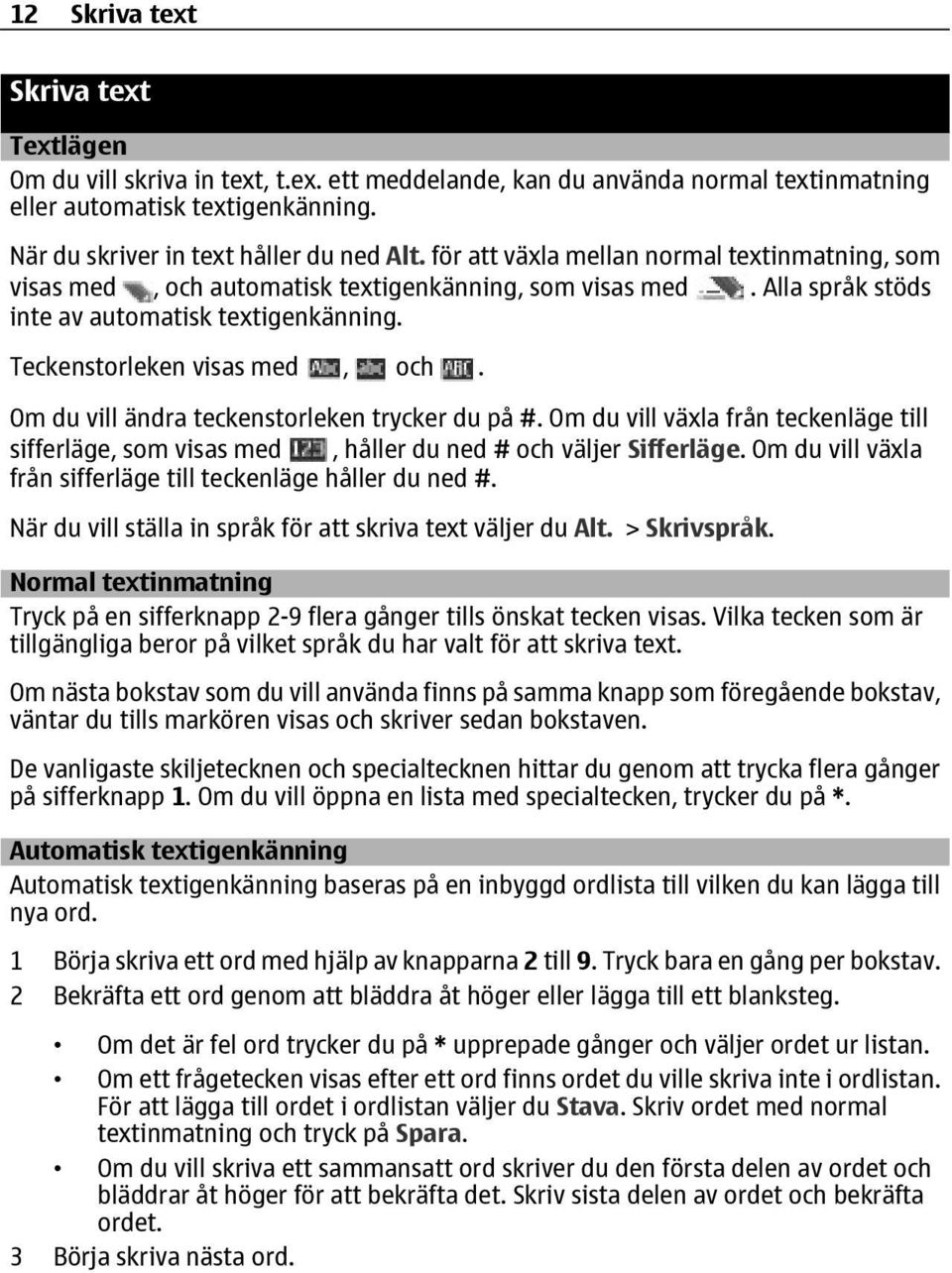 12 Skriva text

Skriva text

Textlägen

Om du vill skriva in text, t.ex. ett meddelande, kan du använda normal textinmatning eller automatisk textigenkänning.

När du skriver in text håller du ned Alt. för att växla mellan normal textinmatning, som visas med , och automatisk textigenkänning, som visas med . Alla språk stöds inte av automatisk textigenkänning.

Teckenstorleken visas med Abc, abc och ABC.

Om du vill ändra teckenstorleken trycker du på #. Om du vill växla från teckenläge till sifferläge, som visas med 123, håller du ned # och väljer Sifferläge. Om du vill växla från sifferläge till teckenläge håller du ned #.

När du vill ställa in språk för att skriva text väljer du Alt. > Skrivspråk.

Normal textinmatning

Tryck på en sifferknapp 2-9 flera gånger tills önskat tecken visas. Vilka tecken som är tillgängliga beror på vilket språk du har valt för att skriva text.

Om nästa bokstav som du vill använda finns på samma knapp som föregående bokstav, väntar du tills markören visas och skriver sedan bokstaven.

De vanligaste skiljetecknen och specialtecknen hittar du genom att trycka flera gånger på sifferknapp 1. Om du vill öppna en lista med specialtecken, trycker du på *.

Automatisk textigenkänning

Automatisk textigenkänning baseras på en inbyggd ordlista till vilken du kan lägga till nya ord.

1 Börja skriva ett ord med hjälp av knapparna 2 till 9. Tryck bara en gång per bokstav.
2 Bekräfta ett ord genom att bläddra åt höger eller lägga till ett blanksteg.

• Om det är fel ord trycker du på * upprepade gånger och väljer ordet ur listan.
• Om ett frågetecken visas efter ett ord finns ordet du ville skriva inte i ordlistan. För att lägga till ordet i ordlistan väljer du Stava. Skriv ordet med normal textinmatning och tryck på Spara.
• Om du vill skriva ett sammansatt ord skriver du den första delen av ordet och bläddrar åt höger för att bekräfta det. Skriv sista delen av ordet och bekräfta ordet.

3 Börja skriva nästa ord.